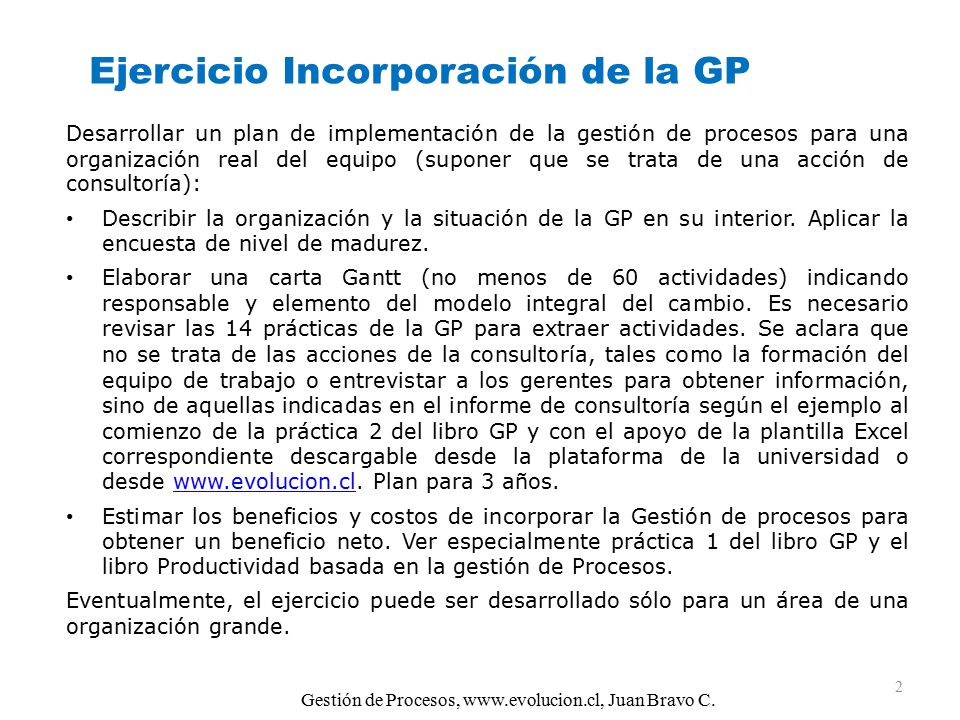 Ejercicio Incorporación de la GP

Desarrollar un plan de implementación de la gestión de procesos para una organización real del equipo (suponer que se trata de una acción de consultoría):

• Describir la organización y la situación de la GP en su interior. Aplicar la encuesta de nivel de madurez.

• Elaborar una carta Gantt (no menos de 60 actividades) indicando responsable y elemento del modelo integral del cambio. Es necesario revisar las 14 prácticas de la GP para extraer actividades. Se aclara que no se trata de las acciones de la consultoría, tales como la formación del equipo de trabajo o entrevistar a los gerentes para obtener información, sino de aquellas indicadas en el informe de consultoría según el ejemplo al comienzo de la práctica 2 del libro GP y con el apoyo de la plantilla Excel correspondiente descargable desde la plataforma de la universidad o desde www.evolucion.cl. Plan para 3 años.

• Estimar los beneficios y costos de incorporar la Gestión de procesos para obtener un beneficio neto. Ver especialmente práctica 1 del libro GP y el libro Productividad basada en la gestión de Procesos.

Eventualmente, el ejercicio puede ser desarrollado sólo para un área de una organización grande.

2

Gestión de Procesos, www.evolucion.cl, Juan Bravo C.